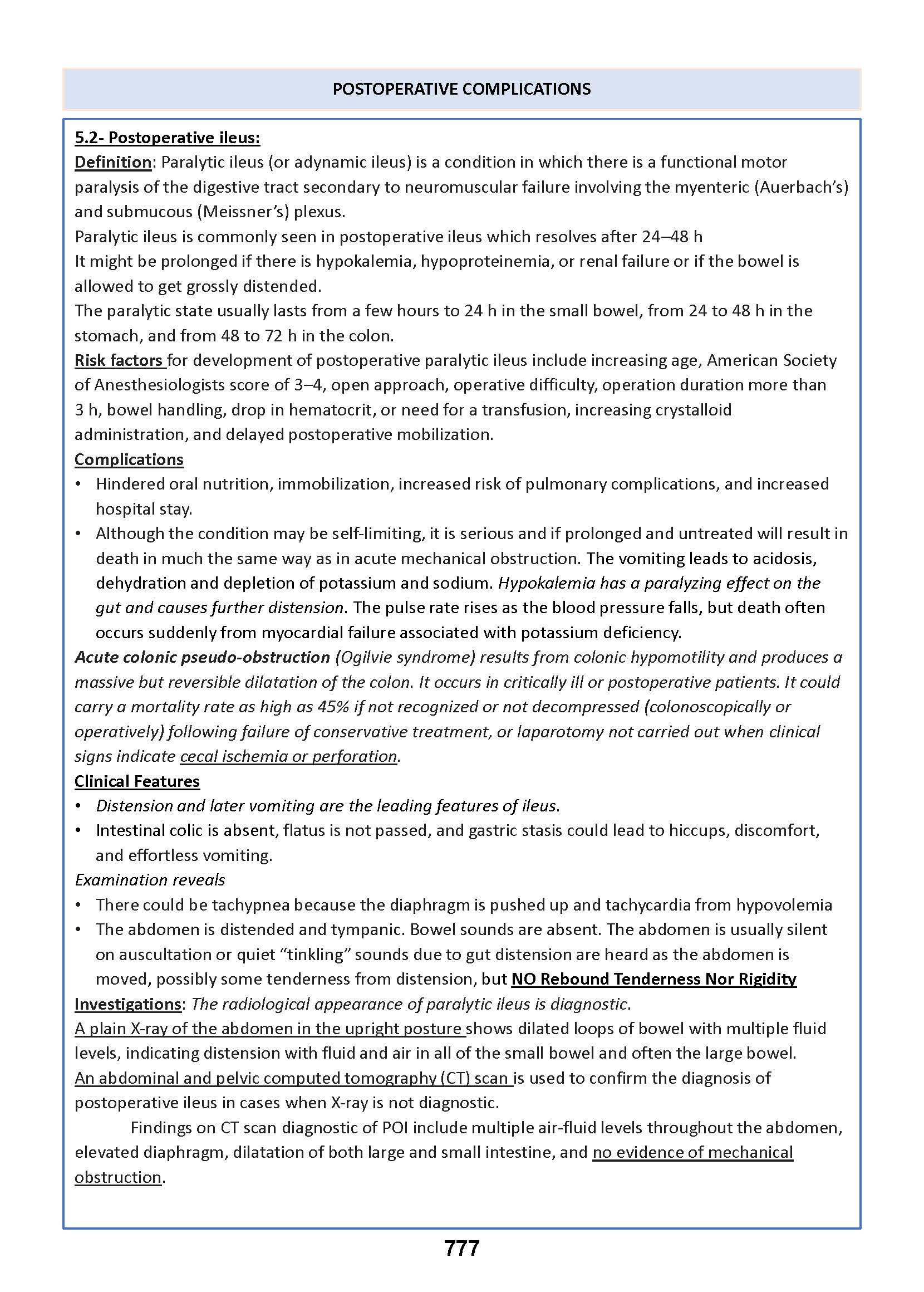 POSTOPERATIVE COMPLICATIONS

5.2- Postoperative ileus:
Definition: Paralytic ileus (or adynamic ileus) is a condition in which there is a functional motor paralysis of the digestive tract secondary to neuromuscular failure involving the myenteric (Auerbach's) and submucous (Meissner's) plexus.
Paralytic ileus is commonly seen in postoperative ileus which resolves after 24–48 h
It might be prolonged if there is hypokalemia, hypoproteinemia, or renal failure or if the bowel is allowed to get grossly distended.
The paralytic state usually lasts from a few hours to 24 h in the small bowel, from 24 to 48 h in the stomach, and from 48 to 72 h in the colon.
Risk factors for development of postoperative paralytic ileus include increasing age, American Society of Anesthesiologists score of 3–4, open approach, operative difficulty, operation duration more than 3 h, bowel handling, drop in hematocrit, or need for a transfusion, increasing crystalloid administration, and delayed postoperative mobilization.
Complications
• Hindered oral nutrition, immobilization, increased risk of pulmonary complications, and increased hospital stay.
• Although the condition may be self-limiting, it is serious and if prolonged and untreated will result in death in much the same way as in acute mechanical obstruction. The vomiting leads to acidosis, dehydration and depletion of potassium and sodium. Hypokalemia has a paralyzing effect on the gut and causes further distension. The pulse rate rises as the blood pressure falls, but death often occurs suddenly from myocardial failure associated with potassium deficiency.
Acute colonic pseudo-obstruction (Ogilvie syndrome) results from colonic hypomotility and produces a massive but reversible dilatation of the colon. It occurs in critically ill or postoperative patients. It could carry a mortality rate as high as 45% if not recognized or not decompressed (colonoscopically or operatively) following failure of conservative treatment, or laparotomy not carried out when clinical signs indicate cecal ischemia or perforation.
Clinical Features
• Distension and later vomiting are the leading features of ileus.
• Intestinal colic is absent, flatus is not passed, and gastric stasis could lead to hiccups, discomfort, and effortless vomiting.
Examination reveals
• There could be tachypnea because the diaphragm is pushed up and tachycardia from hypovolemia
• The abdomen is distended and tympanic. Bowel sounds are absent. The abdomen is usually silent on auscultation or quiet "tinkling" sounds due to gut distension are heard as the abdomen is moved, possibly some tenderness from distension, but NO Rebound Tenderness Nor Rigidity
Investigations: The radiological appearance of paralytic ileus is diagnostic.
A plain X-ray of the abdomen in the upright posture shows dilated loops of bowel with multiple fluid levels, indicating distension with fluid and air in all of the small bowel and often the large bowel.
An abdominal and pelvic computed tomography (CT) scan is used to confirm the diagnosis of postoperative ileus in cases when X-ray is not diagnostic.
Findings on CT scan diagnostic of POI include multiple air-fluid levels throughout the abdomen, elevated diaphragm, dilatation of both large and small intestine, and no evidence of mechanical obstruction.

777